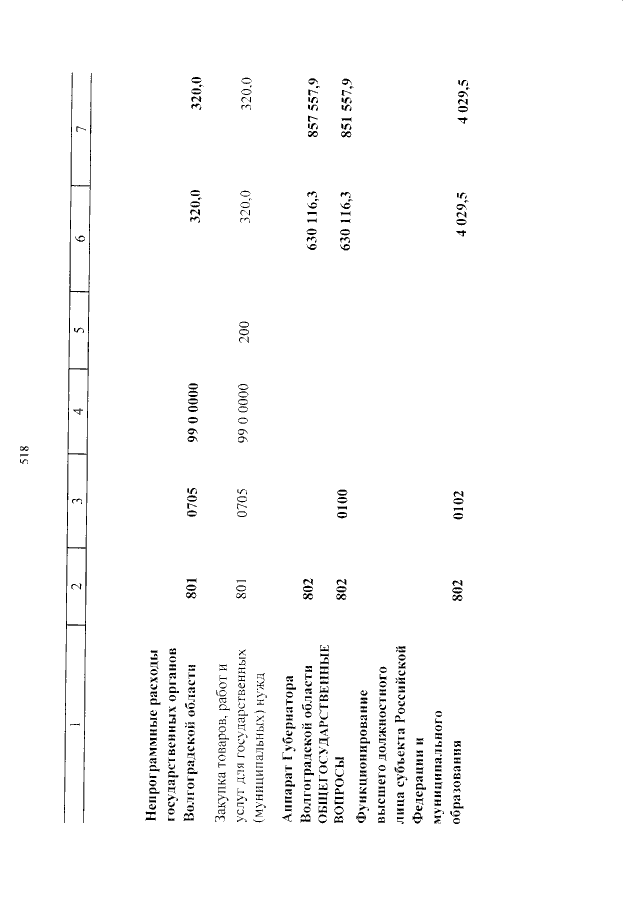 518

| 1 | 2 | 3 | 4 | 5 | 6 | 7 |
|---|---|---|---|---|---|---|
| Непрограммные расходы государственных органов Волгоградской области | 801 | 0705 | 99 0 0000 | | 320,0 | 320,0 |
| Закупка товаров, работ и услуг для государственных (муниципальных) нужд | 801 | 0705 | 99 0 0000 | 200 | 320,0 | 320,0 |
| Аппарат Губернатора Волгоградской области | 802 | | | | 630 116,3 | 857 557,9 |
| ОБЩЕГОСУДАРСТВЕННЫЕ ВОПРОСЫ | 802 | 0100 | | | 630 116,3 | 851 557,9 |
| Функционирование высшего должностного лица субъекта Российской Федерации и муниципального образования | 802 | 0102 | | | 4 029,5 | 4 029,5 |